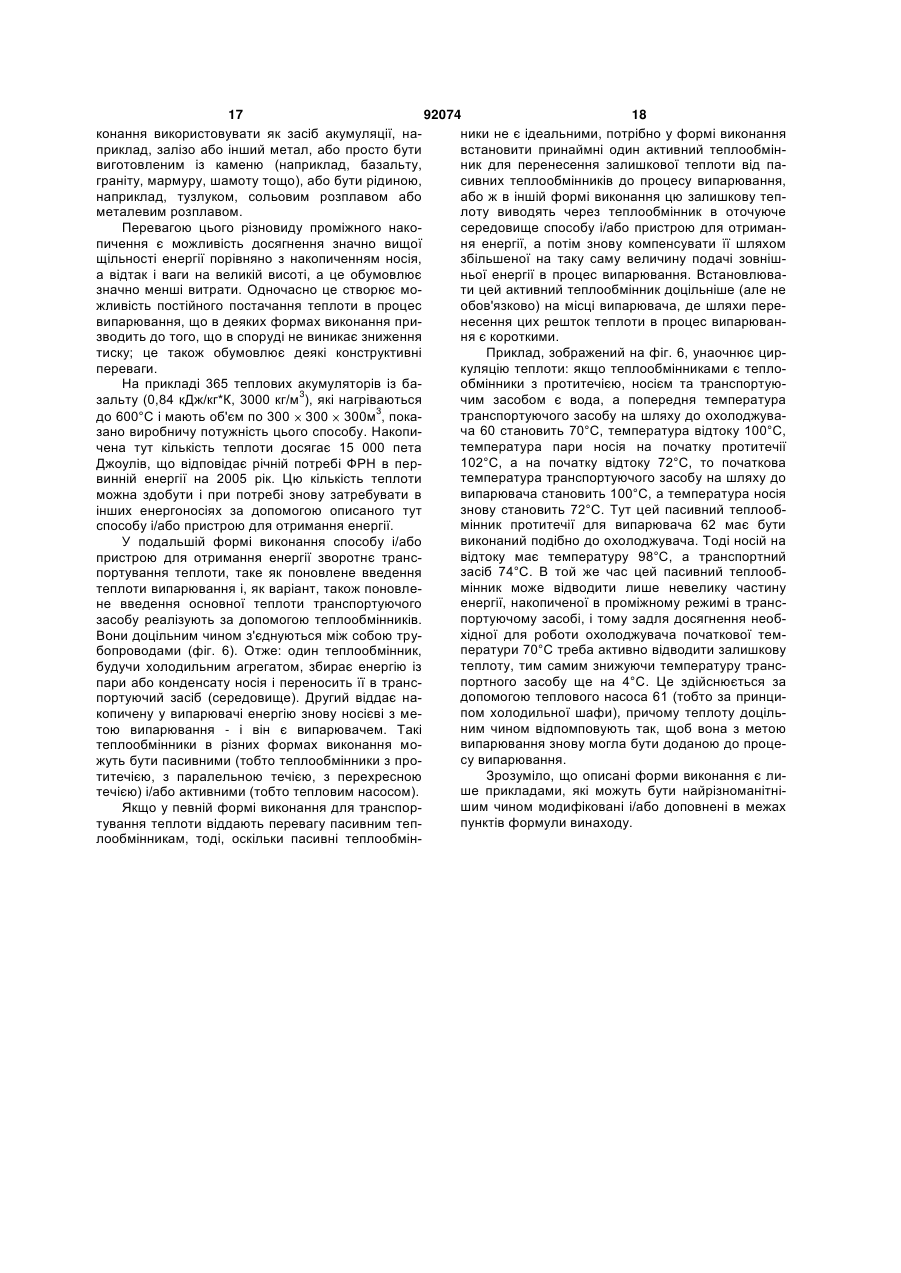 17 92074 18

конання використовувати як засіб акумуляції, наприклад, залізо або інший метал, або просто бути виготовленим із каменю (наприклад, базальту, граніту, мармуру, шамоту тощо), або бути рідиною, наприклад, тузлуком, сольовим розплавом або металевим розплавом.

Перевагою цього різновиду проміжного накопичення є можливість досягнення значно вищої щільності енергії порівняно з накопиченням носія, а відтак і ваги на великій висоті, а це обумовлює значно менші витрати. Одночасно це створює можливість постійного постачання теплоти в процес випарювання, що в деяких формах виконання призводить до того, що в споруді не виникає зниження тиску; це також обумовлює деякі конструктивні переваги.

На прикладі 365 теплових акумуляторів із базальту (0,84 кДж/кг*К, 3000 кг/м$^3$), які нагріваються до 600°С і мають об'єм по $300 \times 300 \times 300$м$^3$, показано виробничу потужність цього способу. Накопичена тут кількість теплоти досягає 15 000 пета Джоулів, що відповідає річній потребі ФРН в первинній енергії на 2005 рік. Цю кількість теплоти можна здобути і при потребі знову затребувати в інших енергоносіях за допомогою описаного тут способу і/або пристрою для отримання енергії.

У подальшій формі виконання способу і/або пристрою для отримання енергії зворотнє транспортування теплоти, таке як поновлене введення теплоти випарювання і, як варіант, також поновлене введення основної теплоти транспортуючого засобу реалізують за допомогою теплообмінників. Вони доцільним чином з'єднуються між собою трубопроводами (фіг. 6). Отже: один теплообмінник, будучи холодильним агрегатом, збирає енергію із пари або конденсату носія і переносить її в транспортуючий засіб (середовище). Другий віддає накопичену у випарювачі енергію знову носієві з метою випарювання - і він є випарювачем. Такі теплообмінники в різних формах виконання можуть бути пасивними (тобто теплообмінники з протитечією, з паралельною течією, з перехресною течією) і/або активними (тобто тепловим насосом).

Якщо у певній формі виконання для транспортування теплоти віддають перевагу пасивним теплообмінникам, тоді, оскільки пасивні теплообмінники не є ідеальними, потрібно у формі виконання встановити принаймні один активний теплообмінник для перенесення залишкової теплоти від пасивних теплообмінників до процесу випарювання, або ж в іншій формі виконання цю залишкову теплоту виводять через теплообмінник в оточуюче середовище способу і/або пристрою для отримання енергії, а потім знову компенсувати її шляхом збільшеної на таку саму величину подачі зовнішньої енергії в процес випарювання. Встановлювати цей активний теплообмінник доцільніше (але не обов'язково) на місці випарювача, де шляхи перенесення цих решток теплоти в процес випарювання є короткими.

Приклад, зображений на фіг. 6, унаочнює циркуляцію теплоти: якщо теплообмінниками є теплообмінники з протитечією, носієм та транспортуючим засобом є вода, а попередня температура транспортуючого засобу на шляху до охолоджувача 60 становить 70°С, температура відтоку 100°С, температура пари носія на початку протитечії 102°С, а на початку відтоку 72°С, то початкова температура транспортуючого засобу на шляху до випарювача становить 100°С, а температура носія знову становить 72°С. Тут цей пасивний теплообмінник протитечії для випарювача 62 має бути виконаний подібно до охолоджувача. Тоді носій на відтоку має температуру 98°С, а транспортний засіб 74°С. В той же час цей пасивний теплообмінник може відводити лише невелику частину енергії, накопиченої в проміжному режимі в транспортуючому засобі, і тому задля досягнення необхідної для роботи охолоджувача початкової температури 70°С треба активно відводити залишкову теплоту, тим самим знижуючи температуру транспортного засобу ще на 4°С. Це здійснюється за допомогою теплового насоса 61 (тобто за принципом холодильної шафи), причому теплоту доцільним чином відпомповують так, щоб вона з метою випарювання знову могла бути доданою до процесу випарювання.

Зрозуміло, що описані форми виконання є лише прикладами, які можуть бути найрізноманітнішим чином модифіковані і/або доповнені в межах пунктів формули винаходу.